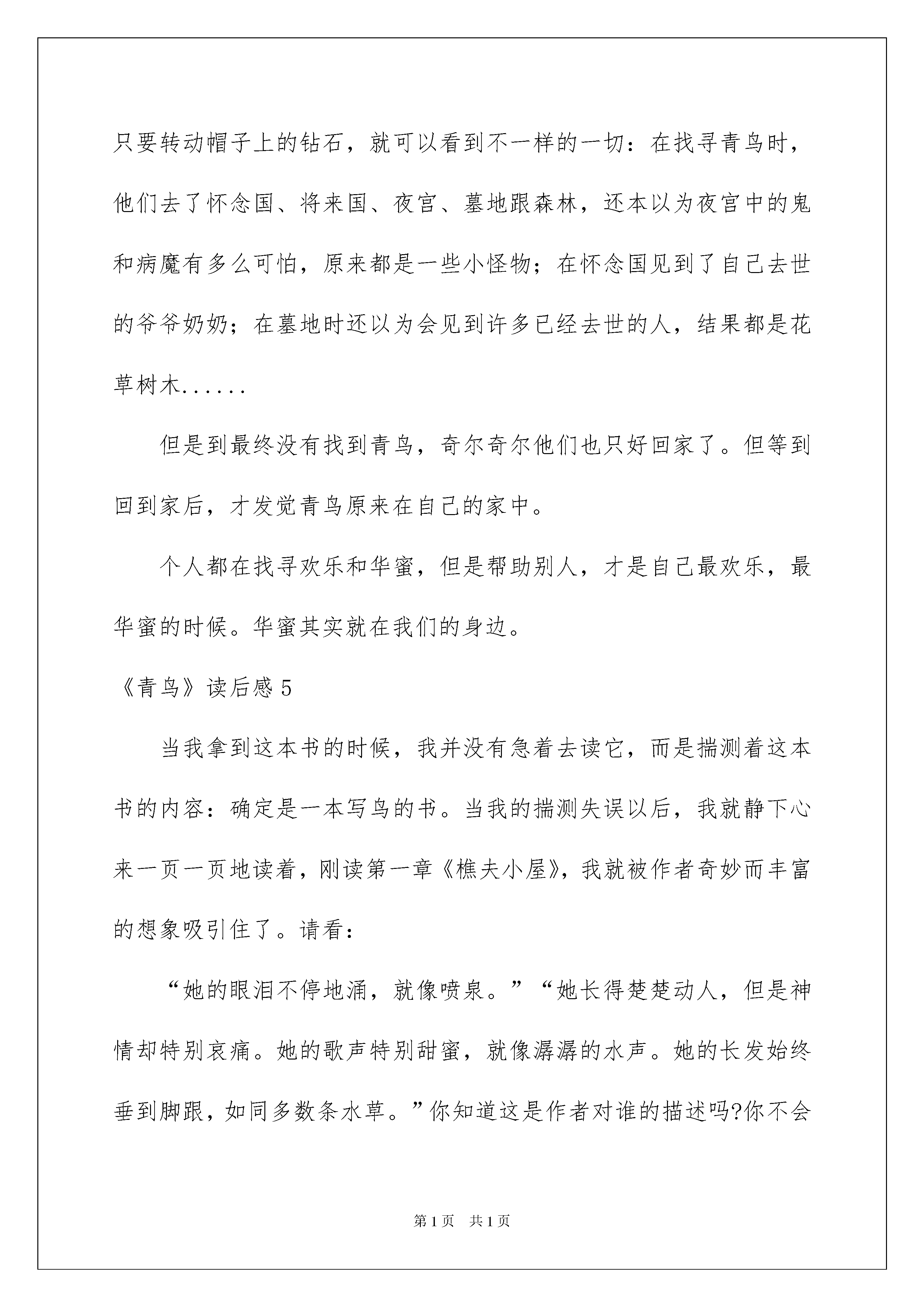 只要转动帽子上的钻石，就可以看到不一样的一切：在找寻青鸟时，他们去了怀念国、将来国、夜宫、墓地跟森林，还本以为夜宫中的鬼和病魔有多么可怕，原来都是一些小怪物；在怀念国见到了自己去世的爷爷奶奶；在墓地时还以为会见到许多已经去世的人，结果都是花草树木......

但是到最终没有找到青鸟，奇尔奇尔他们也只好回家了。但等到回到家后，才发觉青鸟原来在自己的家中。

个人都在找寻欢乐和华蜜，但是帮助别人，才是自己最欢乐，最华蜜的时候。华蜜其实就在我们的身边。

《青鸟》读后感 5

当我拿到这本书的时候，我并没有急着去读它，而是揣测着这本书的内容：确定是一本写鸟的书。当我的揣测失误以后，我就静下心来一页一页地读着，刚读第一章《樵夫小屋》，我就被作者奇妙而丰富的想象吸引住了。请看：

“她的眼泪不停地涌，就像喷泉。”“她长得楚楚动人，但是神情却特别哀痛。她的歌声特别甜蜜，就像潺潺的水声。她的长发始终垂到脚跟，如同多数条水草。”你知道这是作者对谁的描述吗?你不会

第 1 页　共 1 页